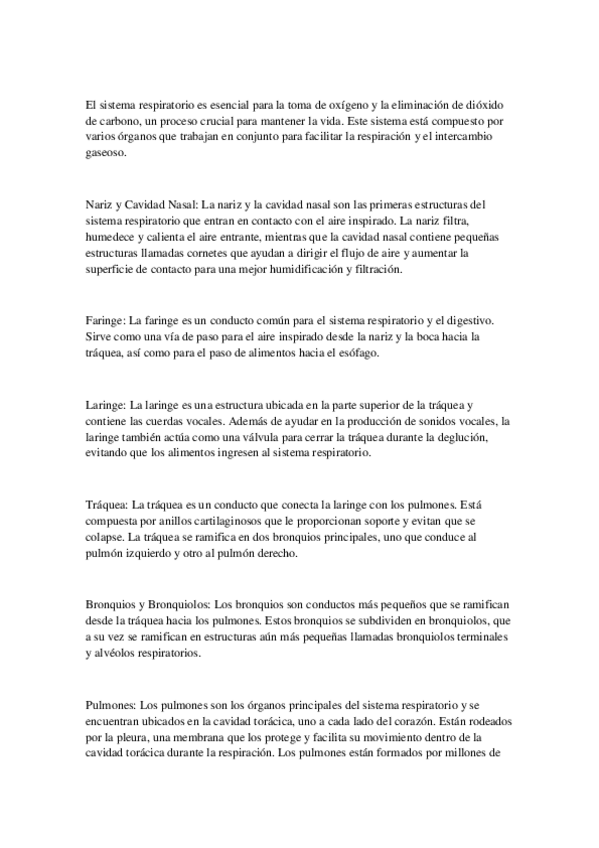 El sistema respiratorio es esencial para la toma de oxígeno y la eliminación de dióxido de carbono, un proceso crucial para mantener la vida. Este sistema está compuesto por varios órganos que trabajan en conjunto para facilitar la respiración y el intercambio gaseoso.

Nariz y Cavidad Nasal: La nariz y la cavidad nasal son las primeras estructuras del sistema respiratorio que entran en contacto con el aire inspirado. La nariz filtra, humedece y calienta el aire entrante, mientras que la cavidad nasal contiene pequeñas estructuras llamadas cornetes que ayudan a dirigir el flujo de aire y aumentar la superficie de contacto para una mejor humidificación y filtración.

Faringe: La faringe es un conducto común para el sistema respiratorio y el digestivo. Sirve como una vía de paso para el aire inspirado desde la nariz y la boca hacia la tráquea, así como para el paso de alimentos hacia el esófago.

Laringe: La laringe es una estructura ubicada en la parte superior de la tráquea y contiene las cuerdas vocales. Además de ayudar en la producción de sonidos vocales, la laringe también actúa como una válvula para cerrar la tráquea durante la deglución, evitando que los alimentos ingresen al sistema respiratorio.

Tráquea: La tráquea es un conducto que conecta la laringe con los pulmones. Está compuesta por anillos cartilaginosos que le proporcionan soporte y evitan que se colapse. La tráquea se ramifica en dos bronquios principales, uno que conduce al pulmón izquierdo y otro al pulmón derecho.

Bronquios y Bronquiolos: Los bronquios son conductos más pequeños que se ramifican desde la tráquea hacia los pulmones. Estos bronquios se subdividen en bronquiolos, que a su vez se ramifican en estructuras aún más pequeñas llamadas bronquiolos terminales y alvéolos respiratorios.

Pulmones: Los pulmones son los órganos principales del sistema respiratorio y se encuentran ubicados en la cavidad torácica, uno a cada lado del corazón. Están rodeados por la pleura, una membrana que los protege y facilita su movimiento dentro de la cavidad torácica durante la respiración. Los pulmones están formados por millones de